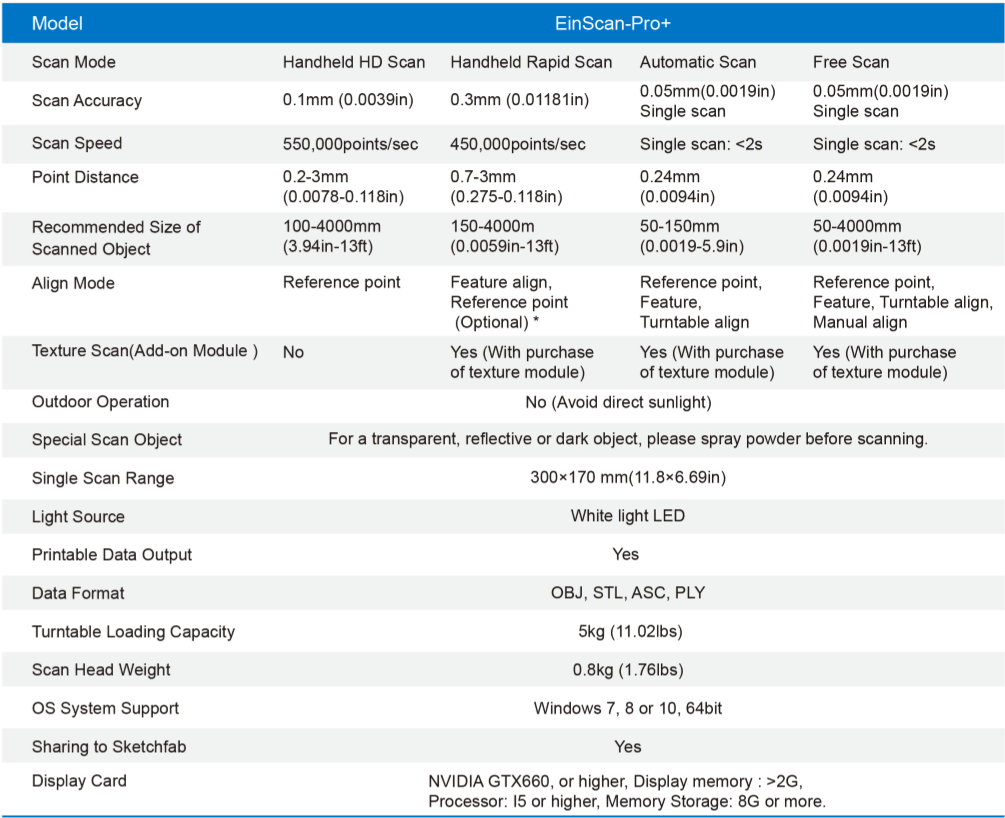 | Model | EinScan-Pro+ | | | |
|---|---|---|---|---|
| Scan Mode | Handheld HD Scan | Handheld Rapid Scan | Automatic Scan | Free Scan |
| Scan Accuracy | 0.1mm (0.0039in) | 0.3mm (0.01181in) | 0.05mm(0.0019in) Single scan | 0.05mm(0.0019in) Single scan |
| Scan Speed | 550,000points/sec | 450,000points/sec | Single scan: <2s | Single scan: <2s |
| Point Distance | 0.2-3mm (0.0078-0.118in) | 0.7-3mm (0.275-0.118in) | 0.24mm (0.0094in) | 0.24mm (0.0094in) |
| Recommended Size of Scanned Object | 100-4000mm (3.94in-13ft) | 150-4000m (0.0059in-13ft) | 50-150mm (0.0019-5.9in) | 50-4000mm (0.0019in-13ft) |
| Align Mode | Reference point | Feature align, Reference point (Optional) * | Reference point, Feature, Turntable align | Reference point, Feature, Turntable align, Manual align |
| Texture Scan(Add-on Module ) | No | Yes (With purchase of texture module) | Yes (With purchase of texture module) | Yes (With purchase of texture module) |
| Outdoor Operation | No (Avoid direct sunlight) | | | |
| Special Scan Object | For a transparent, reflective or dark object, please spray powder before scanning. | | | |
| Single Scan Range | 300×170 mm(11.8×6.69in) | | | |
| Light Source | White light LED | | | |
| Printable Data Output | Yes | | | |
| Data Format | OBJ, STL, ASC, PLY | | | |
| Turntable Loading Capacity | 5kg (11.02lbs) | | | |
| Scan Head Weight | 0.8kg (1.76lbs) | | | |
| OS System Support | Windows 7, 8 or 10, 64bit | | | |
| Sharing to Sketchfab | Yes | | | |
| Display Card | NVIDIA GTX660, or higher, Display memory : >2G, Processor: I5 or higher, Memory Storage: 8G or more. | | | |